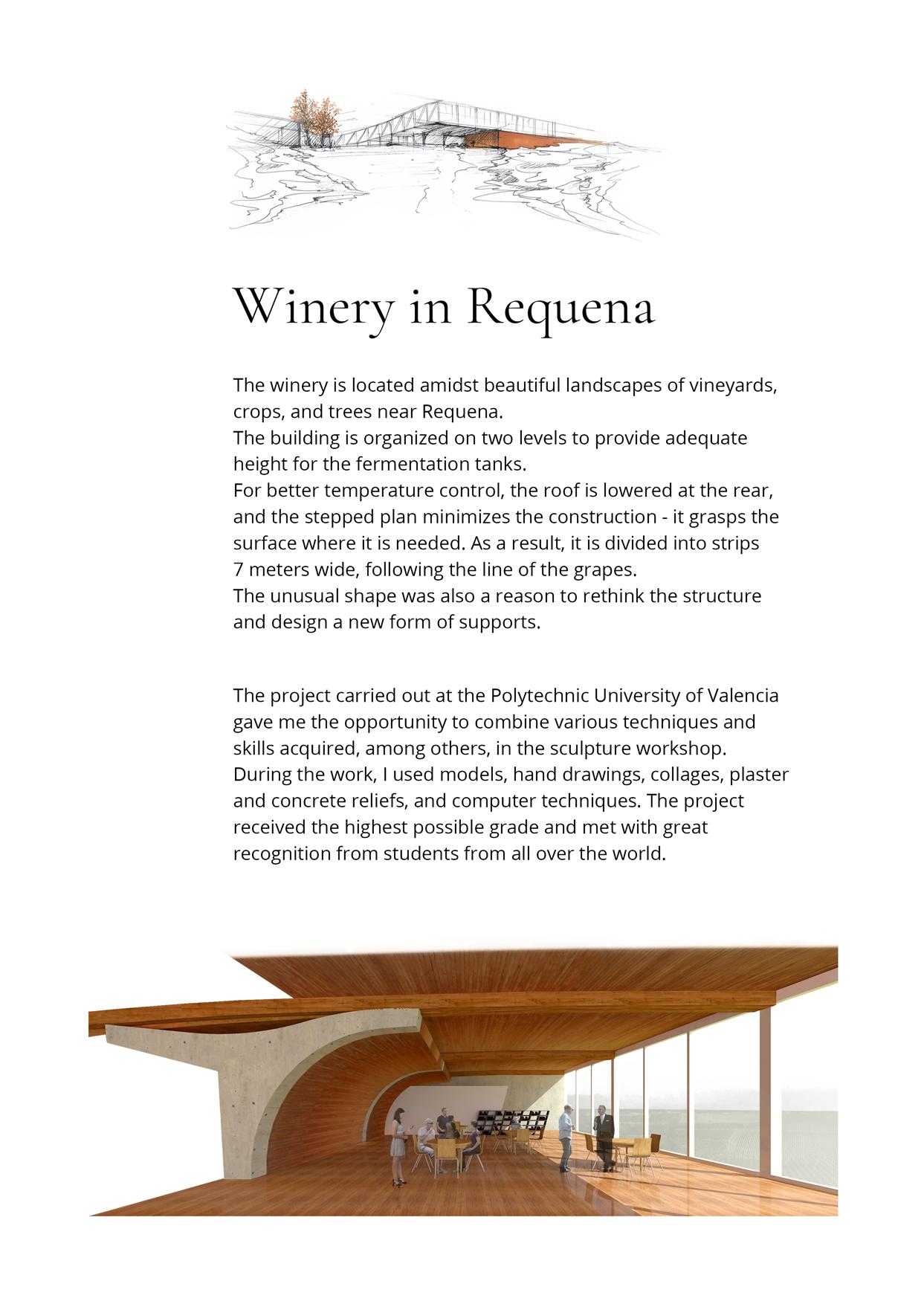 Winery in Requena

The winery is located amidst beautiful landscapes of vineyards, crops, and trees near Requena.
The building is organized on two levels to provide adequate height for the fermentation tanks.
For better temperature control, the roof is lowered at the rear, and the stepped plan minimizes the construction - it grasps the surface where it is needed. As a result, it is divided into strips 7 meters wide, following the line of the grapes.
The unusual shape was also a reason to rethink the structure and design a new form of supports.

The project carried out at the Polytechnic University of Valencia gave me the opportunity to combine various techniques and skills acquired, among others, in the sculpture workshop. During the work, I used models, hand drawings, collages, plaster and concrete reliefs, and computer techniques. The project received the highest possible grade and met with great recognition from students from all over the world.